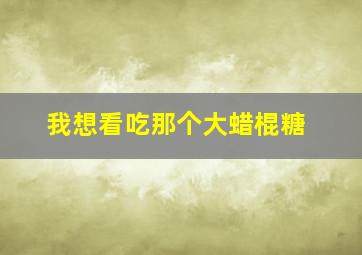 我想看吃那个大蜡棍糖